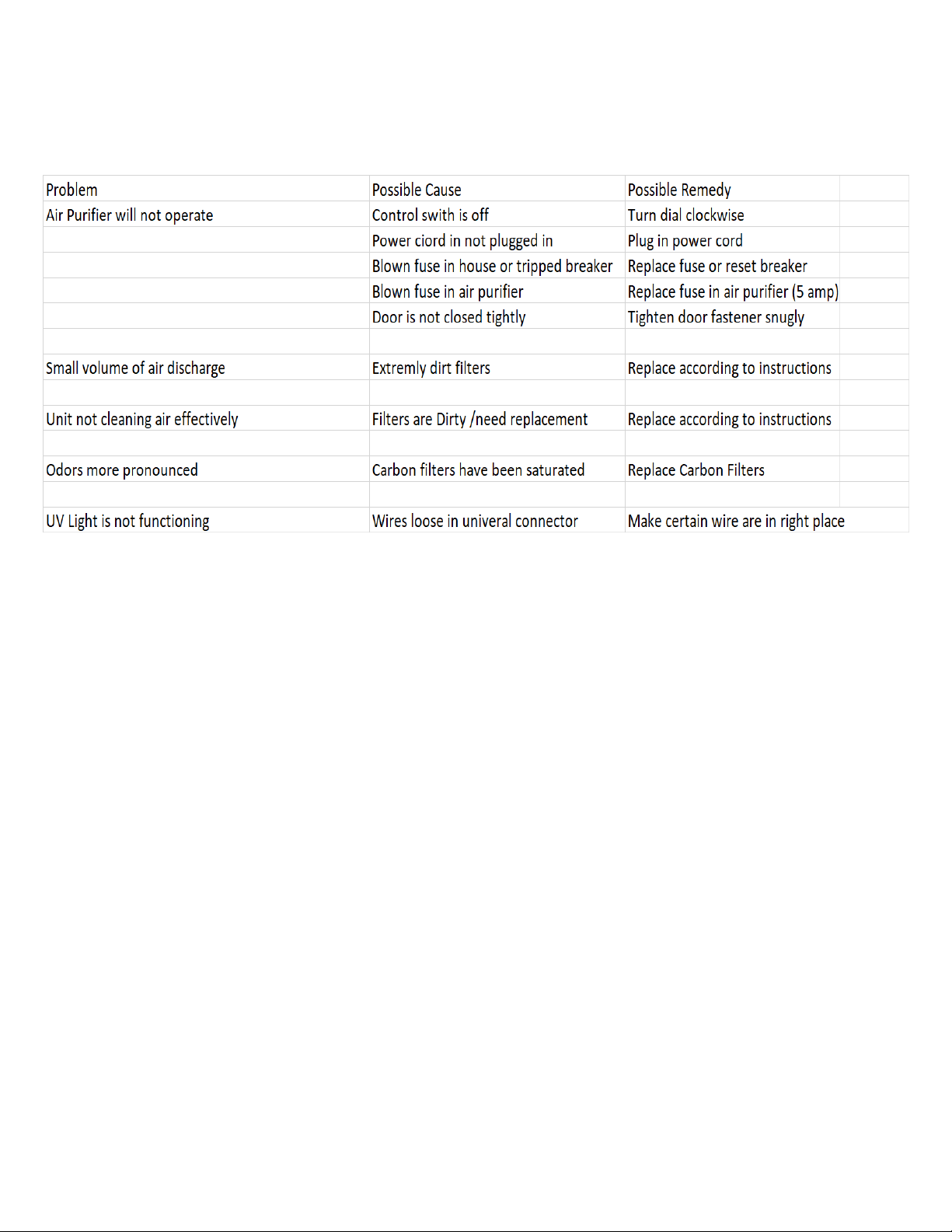 | Problem | Possible Cause | Possible Remedy |
|---|---|---|
| Air Purifier will not operate | Control swith is off | Turn dial clockwise |
| | Power ciord in not plugged in | Plug in power cord |
| | Blown fuse in house or tripped breaker | Replace fuse or reset breaker |
| | Blown fuse in air purifier | Replace fuse in air purifier (5 amp) |
| | Door is not closed tightly | Tighten door fastener snugly |
| | | |
| Small volume of air discharge | Extremly dirt filters | Replace according to instructions |
| | | |
| Unit not cleaning air effectively | Filters are Dirty /need replacement | Replace according to instructions |
| | | |
| Odors more pronounced | Carbon filters have been saturated | Replace Carbon Filters |
| | | |
| UV Light is not functioning | Wires loose in univeral connector | Make certain wire are in right place |